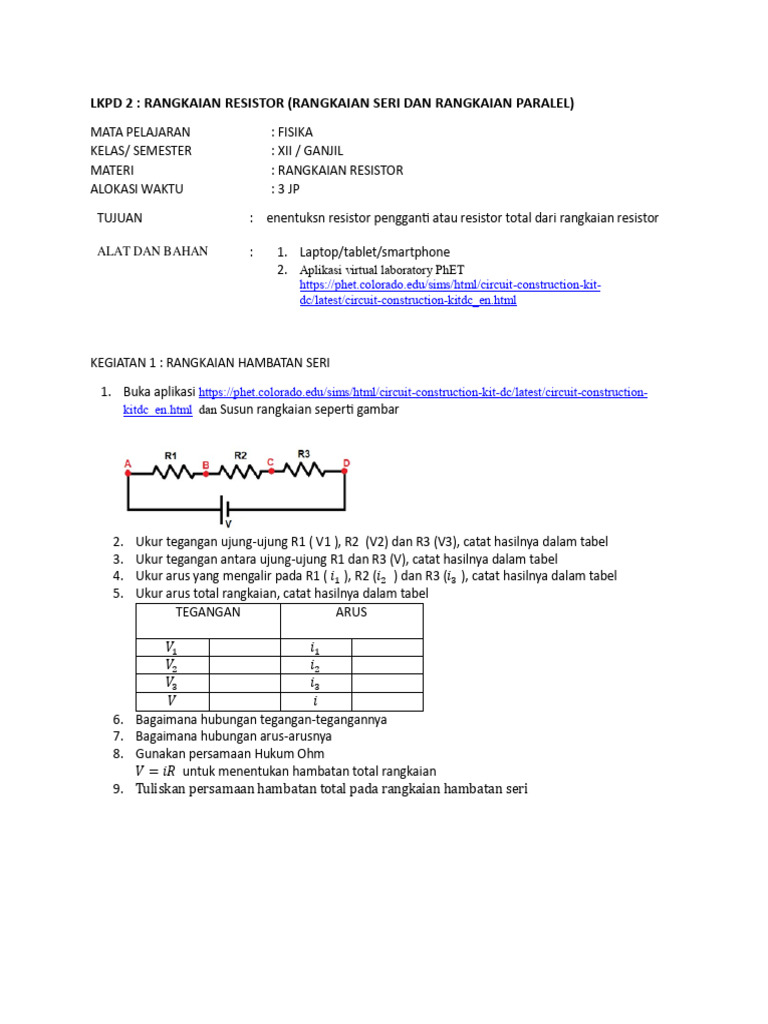 LKPD 2 : RANGKAIAN RESISTOR (RANGKAIAN SERI DAN RANGKAIAN PARALEL)

MATA PELAJARAN : FISIKA
KELAS/ SEMESTER : XII / GANJIL
MATERI : RANGKAIAN RESISTOR
ALOKASI WAKTU : 3 JP

TUJUAN : enentuksn resistor pengganti atau resistor total dari rangkaian resistor

ALAT DAN BAHAN :
1. Laptop/tablet/smartphone
2. Aplikasi virtual laboratory PhET https://phet.colorado.edu/sims/html/circuit-construction-kit-dc/latest/circuit-construction-kitdc_en.html

KEGIATAN 1 : RANGKAIAN HAMBATAN SERI

1. Buka aplikasi https://phet.colorado.edu/sims/html/circuit-construction-kit-dc/latest/circuit-construction-kitdc_en.html dan Susun rangkaian seperti gambar

A R1 B R2 C R3 D
V

2. Ukur tegangan ujung-ujung R1 ( V1 ), R2 (V2) dan R3 (V3), catat hasilnya dalam tabel
3. Ukur tegangan antara ujung-ujung R1 dan R3 (V), catat hasilnya dalam tabel
4. Ukur arus yang mengalir pada R1 ( $i_1$ ), R2 ($i_2$ ) dan R3 ($i_3$ ), catat hasilnya dalam tabel
5. Ukur arus total rangkaian, catat hasilnya dalam tabel

| TEGANGAN | | ARUS | |
|---|---|---|---|
| $V_1$ | | $i_1$ | |
| $V_2$ | | $i_2$ | |
| $V_3$ | | $i_3$ | |
| $V$ | | $i$ | |

6. Bagaimana hubungan tegangan-tegangannya
7. Bagaimana hubungan arus-arusnya
8. Gunakan persamaan Hukum Ohm
$V = iR$ untuk menentukan hambatan total rangkaian
9. Tuliskan persamaan hambatan total pada rangkaian hambatan seri